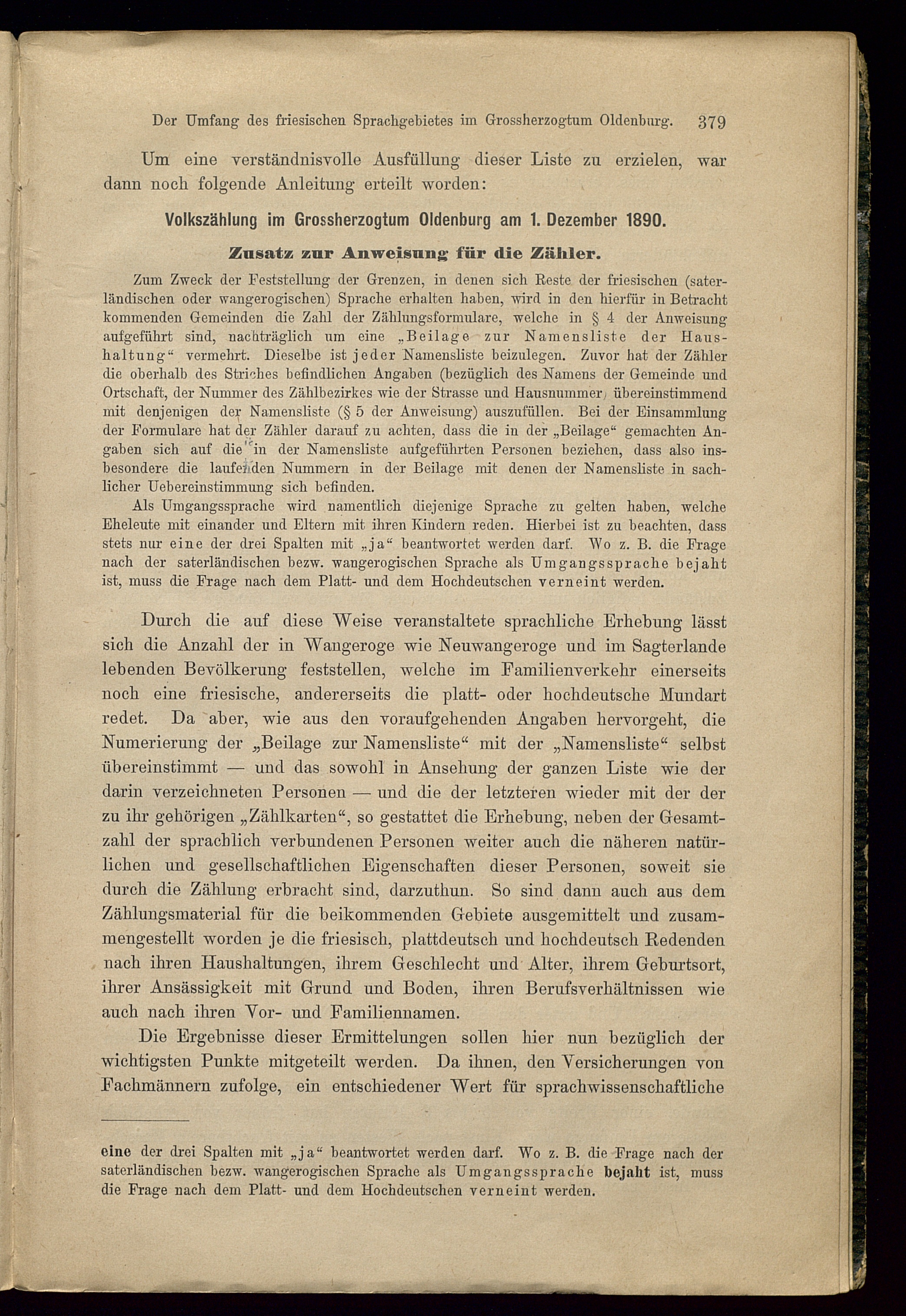 Der Umfang des friesischen Sprachgebietes im Grossherzogtum Oldenburg. 379

Um eine verständnisvolle Ausfüllung dieser Liste zu erzielen, war dann noch folgende Anleitung erteilt worden:

Volkszählung im Grossherzogtum Oldenburg am 1. Dezember 1890.

Zusatz zur Anweisung für die Zähler.

Zum Zweck der Feststellung der Grenzen, in denen sich Reste der friesischen (saterländischen oder wangerogischen) Sprache erhalten haben, wird in den hierfür in Betracht kommenden Gemeinden die Zahl der Zählungsformulare, welche in § 4 der Anweisung aufgeführt sind, nachträglich um eine „Beilage zur Namensliste der Haushaltung“ vermehrt. Dieselbe ist jeder Namensliste beizulegen. Zuvor hat der Zähler die oberhalb des Striches befindlichen Angaben (bezüglich des Namens der Gemeinde und Ortschaft, der Nummer des Zählbezirkes wie der Strasse und Hausnummer) übereinstimmend mit denjenigen der Namensliste (§ 5 der Anweisung) auszufüllen. Bei der Einsammlung der Formulare hat der Zähler darauf zu achten, dass die in der „Beilage“ gemachten Angaben sich auf die in der Namensliste aufgeführten Personen beziehen, dass also insbesondere die laufenden Nummern in der Beilage mit denen der Namensliste in sachlicher Uebereinstimmung sich befinden.

Als Umgangssprache wird namentlich diejenige Sprache zu gelten haben, welche Eheleute mit einander und Eltern mit ihren Kindern reden. Hierbei ist zu beachten, dass stets nur eine der drei Spalten mit „ja“ beantwortet werden darf. Wo z. B. die Frage nach der saterländischen bezw. wangerogischen Sprache als Umgangssprache bejaht ist, muss die Frage nach dem Platt- und dem Hochdeutschen verneint werden.

Durch die auf diese Weise veranstaltete sprachliche Erhebung lässt sich die Anzahl der in Wangeroge wie Neuwangeroge und im Sagterlande lebenden Bevölkerung feststellen, welche im Familienverkehr einerseits noch eine friesische, andererseits die platt- oder hochdeutsche Mundart redet. Da aber, wie aus den voraufgehenden Angaben hervorgeht, die Numerierung der „Beilage zur Namensliste“ mit der „Namensliste“ selbst übereinstimmt — und das sowohl in Ansehung der ganzen Liste wie der darin verzeichneten Personen — und die der letzteren wieder mit der der zu ihr gehörigen „Zählkarten“, so gestattet die Erhebung, neben der Gesamtzahl der sprachlich verbundenen Personen weiter auch die näheren natürlichen und gesellschaftlichen Eigenschaften dieser Personen, soweit sie durch die Zählung erbracht sind, darzuthun. So sind dann auch aus dem Zählungsmaterial für die beikommenden Gebiete ausgemittelt und zusammengestellt worden je die friesisch, plattdeutsch und hochdeutsch Redenden nach ihren Haushaltungen, ihrem Geschlecht und Alter, ihrem Geburtsort, ihrer Ansässigkeit mit Grund und Boden, ihren Berufsverhältnissen wie auch nach ihren Vor- und Familiennamen.

Die Ergebnisse dieser Ermittelungen sollen hier nun bezüglich der wichtigsten Punkte mitgeteilt werden. Da ihnen, den Versicherungen von Fachmännern zufolge, ein entschiedener Wert für sprachwissenschaftliche

eine der drei Spalten mit „ja“ beantwortet werden darf. Wo z. B. die Frage nach der saterländischen bezw. wangerogischen Sprache als Umgangssprache bejaht ist, muss die Frage nach dem Platt- und dem Hochdeutschen verneint werden.